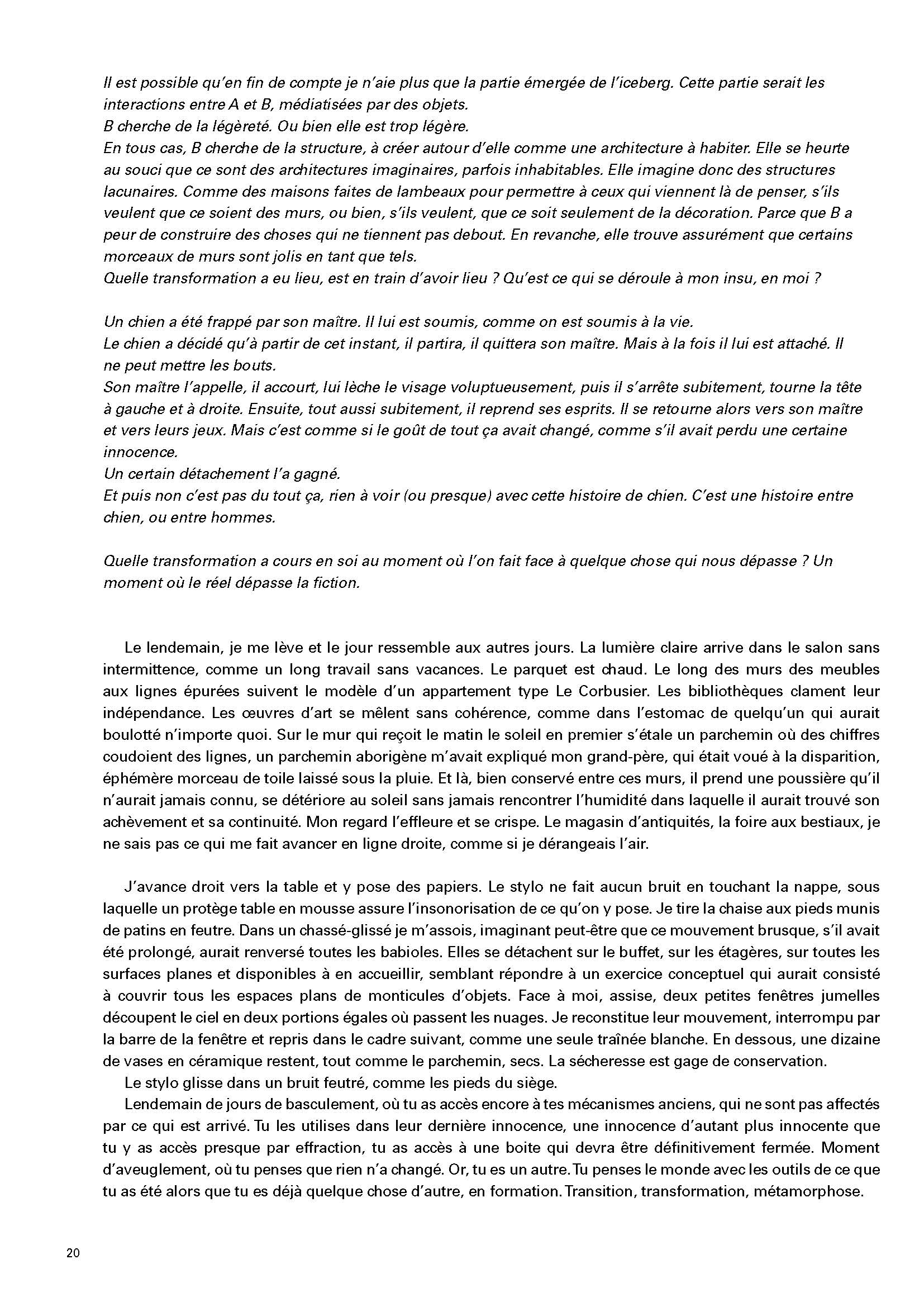 Il est possible qu'en fin de compte je n'aie plus que la partie émergée de l'iceberg. Cette partie serait les interactions entre A et B, médiatisées par des objets.
B cherche de la légèreté. Ou bien elle est trop légère.
En tous cas, B cherche de la structure, à créer autour d'elle comme une architecture à habiter. Elle se heurte au souci que ce sont des architectures imaginaires, parfois inhabitables. Elle imagine donc des structures lacunaires. Comme des maisons faites de lambeaux pour permettre à ceux qui viennent là de penser, s'ils veulent que ce soient des murs, ou bien, s'ils veulent, que ce soit seulement de la décoration. Parce que B a peur de construire des choses qui ne tiennent pas debout. En revanche, elle trouve assurément que certains morceaux de murs sont jolis en tant que tels.
Quelle transformation a eu lieu, est en train d'avoir lieu ? Qu'est ce qui se déroule à mon insu, en moi ?

Un chien a été frappé par son maître. Il lui est soumis, comme on est soumis à la vie.
Le chien a décidé qu'à partir de cet instant, il partira, il quittera son maître. Mais à la fois il lui est attaché. Il ne peut mettre les bouts.
Son maître l'appelle, il accourt, lui lèche le visage voluptueusement, puis il s'arrête subitement, tourne la tête à gauche et à droite. Ensuite, tout aussi subitement, il reprend ses esprits. Il se retourne alors vers son maître et vers leurs jeux. Mais c'est comme si le goût de tout ça avait changé, comme s'il avait perdu une certaine innocence.
Un certain détachement l'a gagné.
Et puis non c'est pas du tout ça, rien à voir (ou presque) avec cette histoire de chien. C'est une histoire entre chien, ou entre hommes.

Quelle transformation a cours en soi au moment où l'on fait face à quelque chose qui nous dépasse ? Un moment où le réel dépasse la fiction.

Le lendemain, je me lève et le jour ressemble aux autres jours. La lumière claire arrive dans le salon sans intermittence, comme un long travail sans vacances. Le parquet est chaud. Le long des murs des meubles aux lignes épurées suivent le modèle d'un appartement type Le Corbusier. Les bibliothèques clament leur indépendance. Les œuvres d'art se mêlent sans cohérence, comme dans l'estomac de quelqu'un qui aurait boulotté n'importe quoi. Sur le mur qui reçoit le matin le soleil en premier s'étale un parchemin où des chiffres coudoient des lignes, un parchemin aborigène m'avait expliqué mon grand-père, qui était voué à la disparition, éphémère morceau de toile laissé sous la pluie. Et là, bien conservé entre ces murs, il prend une poussière qu'il n'aurait jamais connu, se détériore au soleil sans jamais rencontrer l'humidité dans laquelle il aurait trouvé son achèvement et sa continuité. Mon regard l'effleure et se crispe. Le magasin d'antiquités, la foire aux bestiaux, je ne sais pas ce qui me fait avancer en ligne droite, comme si je dérangeais l'air.

J'avance droit vers la table et y pose des papiers. Le stylo ne fait aucun bruit en touchant la nappe, sous laquelle un protège table en mousse assure l'insonorisation de ce qu'on y pose. Je tire la chaise aux pieds munis de patins en feutre. Dans un chassé-glissé je m'assois, imaginant peut-être que ce mouvement brusque, s'il avait été prolongé, aurait renversé toutes les babioles. Elles se détachent sur le buffet, sur les étagères, sur toutes les surfaces planes et disponibles à en accueillir, semblant répondre à un exercice conceptuel qui aurait consisté à couvrir tous les espaces plans de monticules d'objets. Face à moi, assise, deux petites fenêtres jumelles découpent le ciel en deux portions égales où passent les nuages. Je reconstitue leur mouvement, interrompu par la barre de la fenêtre et repris dans le cadre suivant, comme une seule traînée blanche. En dessous, une dizaine de vases en céramique restent, tout comme le parchemin, secs. La sécheresse est gage de conservation.
Le stylo glisse dans un bruit feutré, comme les pieds du siège.
Lendemain de jours de basculement, où tu as accès encore à tes mécanismes anciens, qui ne sont pas affectés par ce qui est arrivé. Tu les utilises dans leur dernière innocence, une innocence d'autant plus innocente que tu y as accès presque par effraction, tu as accès à une boite qui devra être définitivement fermée. Moment d'aveuglement, où tu penses que rien n'a changé. Or, tu es un autre. Tu penses le monde avec les outils de ce que tu as été alors que tu es déjà quelque chose d'autre, en formation. Transition, transformation, métamorphose.

20